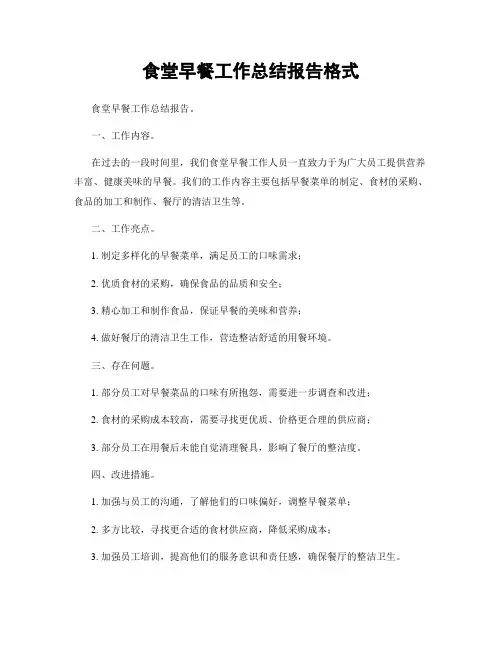 食堂早餐工作总结报告格式

食堂早餐工作总结报告。

一、工作内容。

在过去的一段时间里，我们食堂早餐工作人员一直致力于为广大员工提供营养丰富、健康美味的早餐。我们的工作内容主要包括早餐菜单的制定、食材的采购、食品的加工和制作、餐厅的清洁卫生等。

二、工作亮点。

1. 制定多样化的早餐菜单，满足员工的口味需求；

2. 优质食材的采购，确保食品的品质和安全；

3. 精心加工和制作食品，保证早餐的美味和营养；

4. 做好餐厅的清洁卫生工作，营造整洁舒适的用餐环境。

三、存在问题。

1. 部分员工对早餐菜品的口味有所抱怨，需要进一步调查和改进；

2. 食材的采购成本较高，需要寻找更优质、价格更合理的供应商；

3. 部分员工在用餐后未能自觉清理餐具，影响了餐厅的整洁度。

四、改进措施。

1. 加强与员工的沟通，了解他们的口味偏好，调整早餐菜单；

2. 多方比较，寻找更合适的食材供应商，降低采购成本；

3. 加强员工培训，提高他们的服务意识和责任感，确保餐厅的整洁卫生。